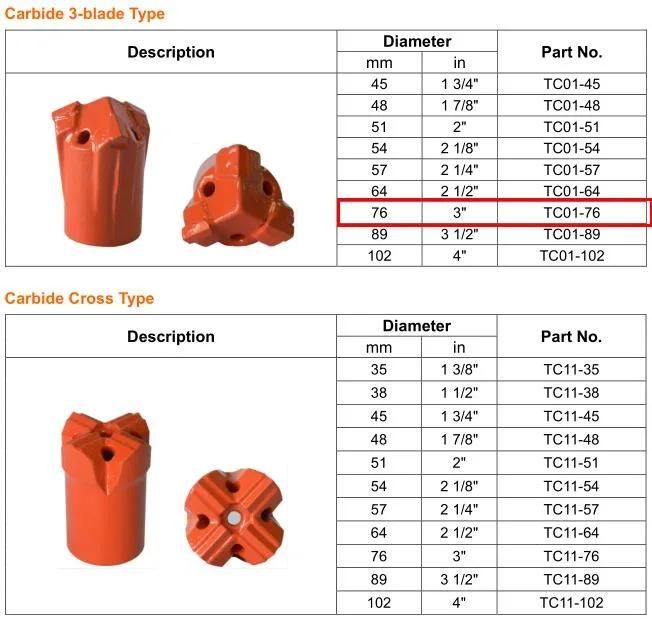 Carbide 3-blade Type

| Description | Diameter mm | Diameter in | Part No. |
|---|---|---|---|
| | 45 | 1 3/4" | TC01-45 |
| | 48 | 1 7/8" | TC01-48 |
| | 51 | 2" | TC01-51 |
| | 54 | 2 1/8" | TC01-54 |
| | 57 | 2 1/4" | TC01-57 |
| | 64 | 2 1/2" | TC01-64 |
| | 76 | 3" | TC01-76 |
| | 89 | 3 1/2" | TC01-89 |
| | 102 | 4" | TC01-102 |

Carbide Cross Type

| Description | Diameter mm | Diameter in | Part No. |
|---|---|---|---|
| | 35 | 1 3/8" | TC11-35 |
| | 38 | 1 1/2" | TC11-38 |
| | 45 | 1 3/4" | TC11-45 |
| | 48 | 1 7/8" | TC11-48 |
| | 51 | 2" | TC11-51 |
| | 54 | 2 1/8" | TC11-54 |
| | 57 | 2 1/4" | TC11-57 |
| | 64 | 2 1/2" | TC11-64 |
| | 76 | 3" | TC11-76 |
| | 89 | 3 1/2" | TC11-89 |
| | 102 | 4" | TC11-102 |